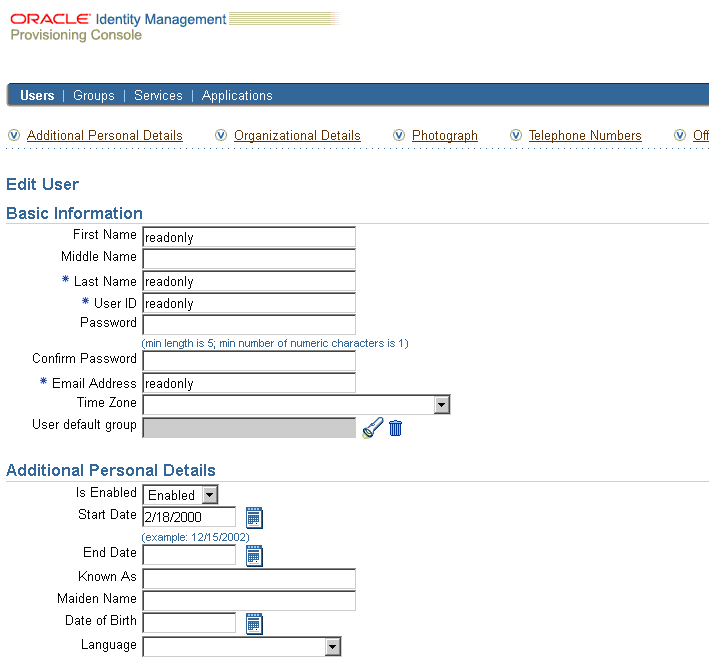 ORACLE Identity Management
Provisioning Console

Users | Groups | Services | Applications

Additional Personal Details   Organizational Details   Photograph   Telephone Numbers   Off

Edit User

Basic Information

First Name readonly
Middle Name
* Last Name readonly
* User ID readonly
Password
(min length is 5; min number of numeric characters is 1)
Confirm Password
* Email Address readonly
Time Zone
User default group

Additional Personal Details

Is Enabled Enabled
Start Date 2/18/2000
(example: 12/15/2002)
End Date
Known As
Maiden Name
Date of Birth
Language